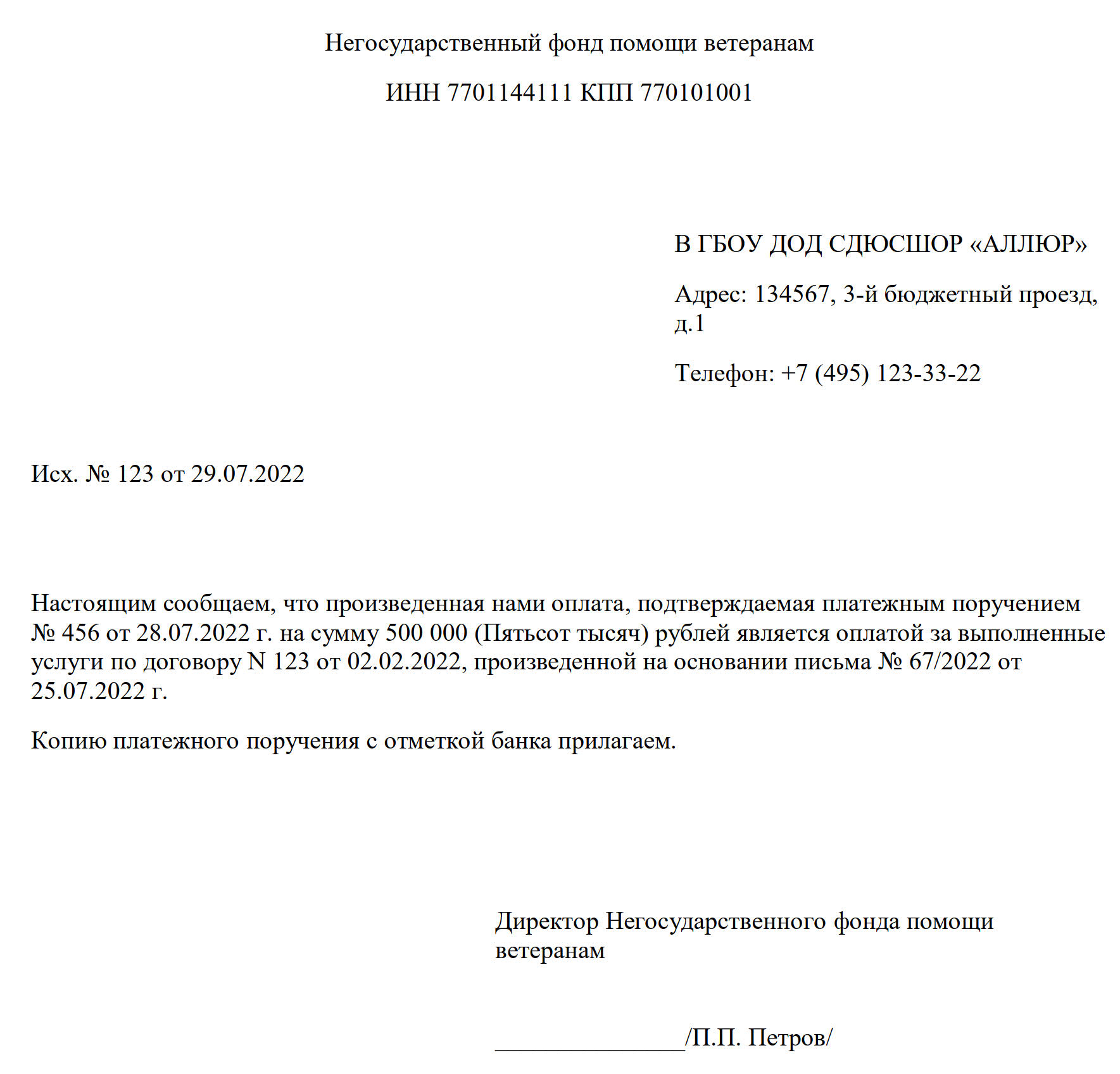 Негосударственный фонд помощи ветеранам

ИНН 7701144111 КПП 770101001

В ГБОУ ДОД СДЮСШОР «АЛЛЮР»

Адрес: 134567, 3-й бюджетный проезд, д.1

Телефон: +7 (495) 123-33-22

Исх. № 123 от 29.07.2022

Настоящим сообщаем, что произведенная нами оплата, подтверждаемая платежным поручением № 456 от 28.07.2022 г. на сумму 500 000 (Пятьсот тысяч) рублей является оплатой за выполненные услуги по договору N 123 от 02.02.2022, произведенной на основании письма № 67/2022 от 25.07.2022 г.

Копию платежного поручения с отметкой банка прилагаем.

Директор Негосударственного фонда помощи ветеранам

_______________/П.П. Петров/